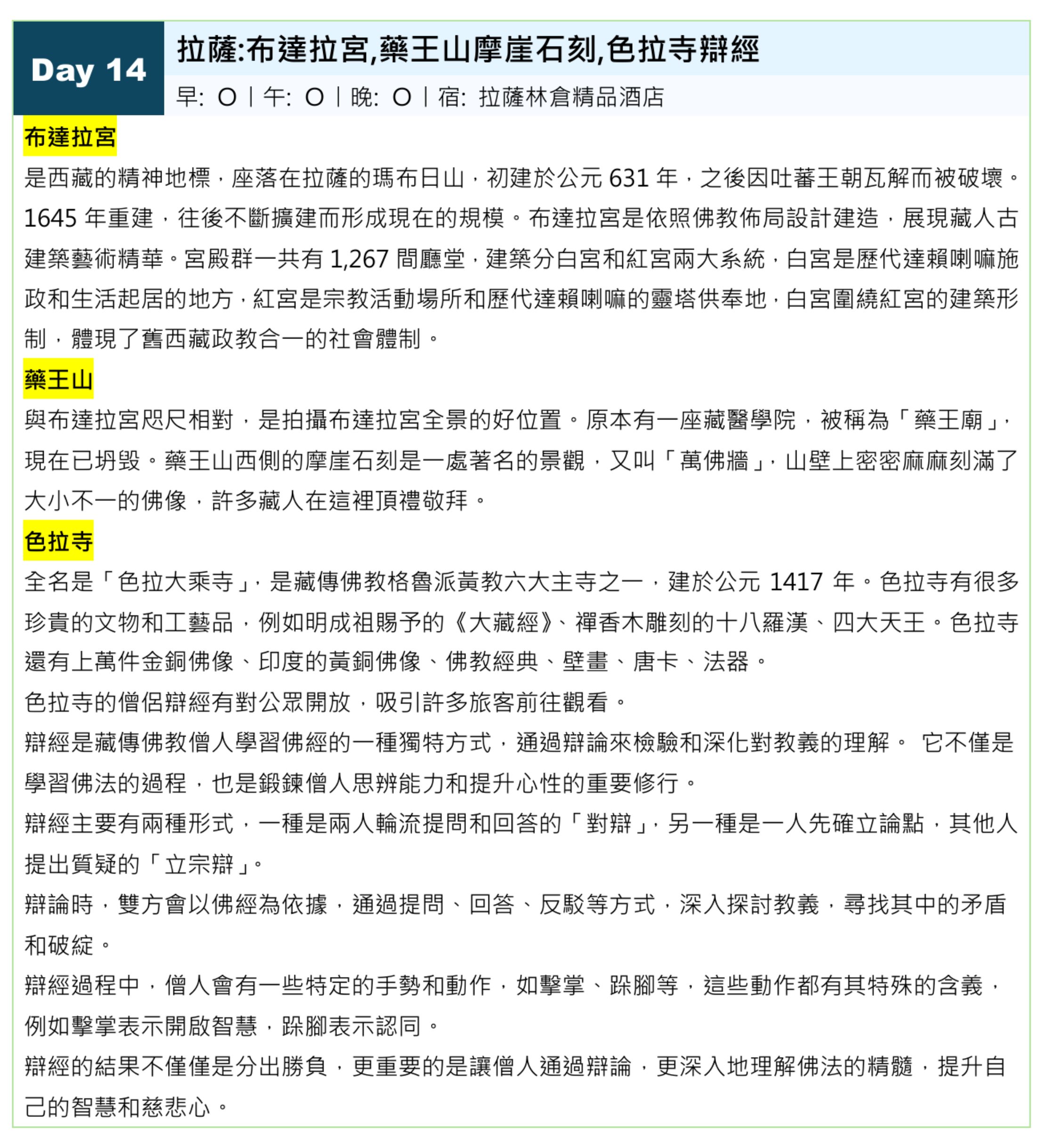 Day 14

拉薩:布達拉宮,藥王山摩崖石刻,色拉寺辯經

早: O | 午: O | 晚: O | 宿: 拉薩林倉精品酒店

布達拉宮

是西藏的精神地標，座落在拉薩的瑪布日山，初建於公元 631 年，之後因吐蕃王朝瓦解而被破壞。1645 年重建，往後不斷擴建而形成現在的規模。布達拉宮是依照佛教佈局設計建造，展現藏人古建築藝術精華。宮殿群一共有 1,267 間廳堂，建築分白宮和紅宮兩大系統，白宮是歷代達賴喇嘛施政和生活起居的地方，紅宮是宗教活動場所和歷代達賴喇嘛的靈塔供奉地，白宮圍繞紅宮的建築形制，體現了舊西藏政教合一的社會體制。

藥王山

與布達拉宮咫尺相對，是拍攝布達拉宮全景的好位置。原本有一座藏醫學院，被稱為「藥王廟」，現在已坍毀。藥王山西側的摩崖石刻是一處著名的景觀，又叫「萬佛牆」，山壁上密密麻麻刻滿了大小不一的佛像，許多藏人在這裡頂禮敬拜。

色拉寺

全名是「色拉大乘寺」，是藏傳佛教格魯派黃教六大主寺之一，建於公元 1417 年。色拉寺有很多珍貴的文物和工藝品，例如明成祖賜予的《大藏經》、禪香木雕刻的十八羅漢、四大天王。色拉寺還有上萬件金銅佛像、印度的黃銅佛像、佛教經典、壁畫、唐卡、法器。

色拉寺的僧侶辯經有對公眾開放，吸引許多旅客前往觀看。

辯經是藏傳佛教僧人學習佛經的一種獨特方式，通過辯論來檢驗和深化對教義的理解。 它不僅是學習佛法的過程，也是鍛鍊僧人思辨能力和提升心性的重要修行。

辯經主要有兩種形式，一種是兩人輪流提問和回答的「對辯」，另一種是一人先確立論點，其他人提出質疑的「立宗辯」。

辯論時，雙方會以佛經為依據，通過提問、回答、反駁等方式，深入探討教義，尋找其中的矛盾和破綻。

辯經過程中，僧人會有一些特定的手勢和動作，如擊掌、跺腳等，這些動作都有其特殊的含義，例如擊掌表示開啟智慧，跺腳表示認同。

辯經的結果不僅僅是分出勝負，更重要的是讓僧人通過辯論，更深入地理解佛法的精髓，提升自己的智慧和慈悲心。